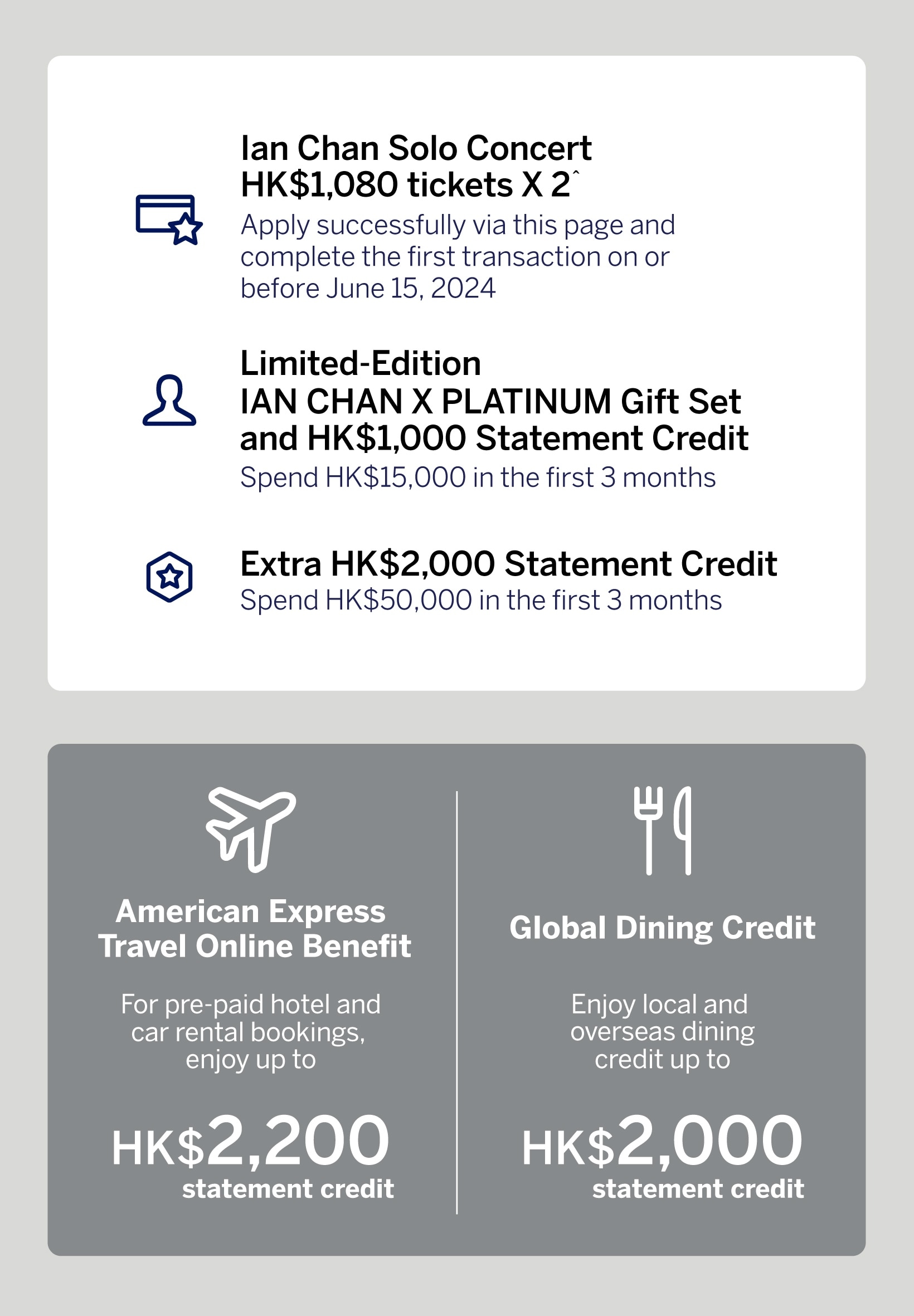 Ian Chan Solo Concert
HK$1,080 tickets X 2^

Apply successfully via this page and complete the first transaction on or before June 15, 2024

Limited-Edition
IAN CHAN X PLATINUM Gift Set and HK$1,000 Statement Credit

Spend HK$15,000 in the first 3 months

Extra HK$2,000 Statement Credit

Spend HK$50,000 in the first 3 months

American Express Travel Online Benefit

For pre-paid hotel and car rental bookings, enjoy up to

HK$2,200
statement credit

Global Dining Credit

Enjoy local and overseas dining credit up to

HK$2,000
statement credit